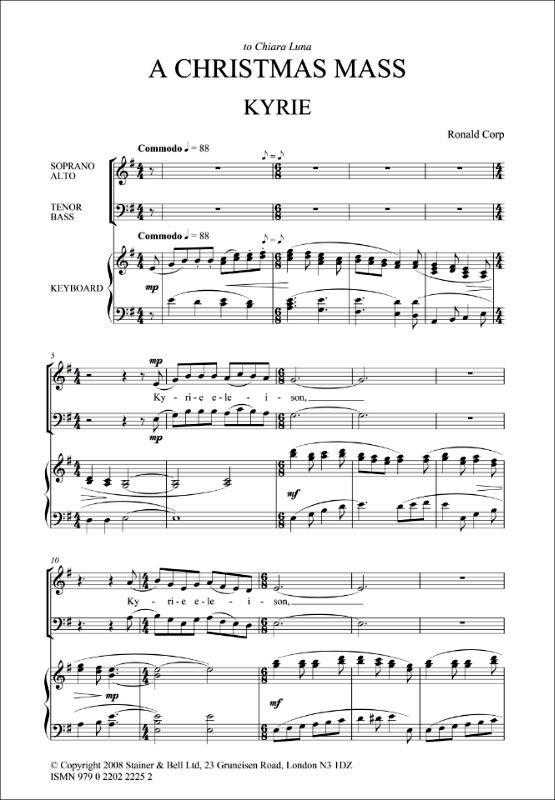 to Chiara Luna

A CHRISTMAS MASS

KYRIE

Ronald Corp

Commodo ♩ = 88

♪ = ♪

SOPRANO
ALTO

TENOR
BASS

Commodo ♩ = 88

♪ = ♪

KEYBOARD

mp

5

mp

Ky - ri - e e - le - i - son,

mp

mf

10

Ky - ri - e e - le - i - son,

mp

mf

© Copyright 2008 Stainer & Bell Ltd, 23 Gruneisen Road, London N3 1DZ
ISMN 979 0 2202 2225 2